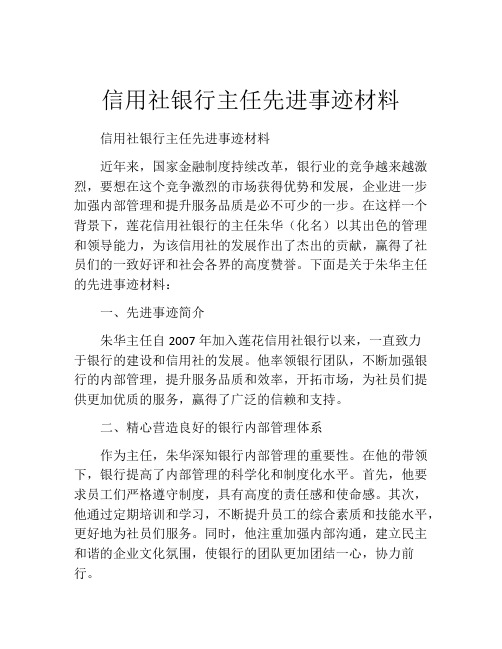 信用社银行主任先进事迹材料

信用社银行主任先进事迹材料

近年来，国家金融制度持续改革，银行业的竞争越来越激烈，要想在这个竞争激烈的市场获得优势和发展，企业进一步加强内部管理和提升服务品质是必不可少的一步。在这样一个背景下，莲花信用社银行的主任朱华（化名）以其出色的管理和领导能力，为该信用社的发展作出了杰出的贡献，赢得了社员们的一致好评和社会各界的高度赞誉。下面是关于朱华主任的先进事迹材料：

一、先进事迹简介

朱华主任自 2007 年加入莲花信用社银行以来，一直致力于银行的建设和信用社的发展。他率领银行团队，不断加强银行的内部管理，提升服务品质和效率，开拓市场，为社员们提供更加优质的服务，赢得了广泛的信赖和支持。

二、精心营造良好的银行内部管理体系

作为主任，朱华深知银行内部管理的重要性。在他的带领下，银行提高了内部管理的科学化和制度化水平。首先，他要求员工们严格遵守制度，具有高度的责任感和使命感。其次，他通过定期培训和学习，不断提升员工的综合素质和技能水平，更好地为社员们服务。同时，他注重加强内部沟通，建立民主和谐的企业文化氛围，使银行的团队更加团结一心，协力前行。